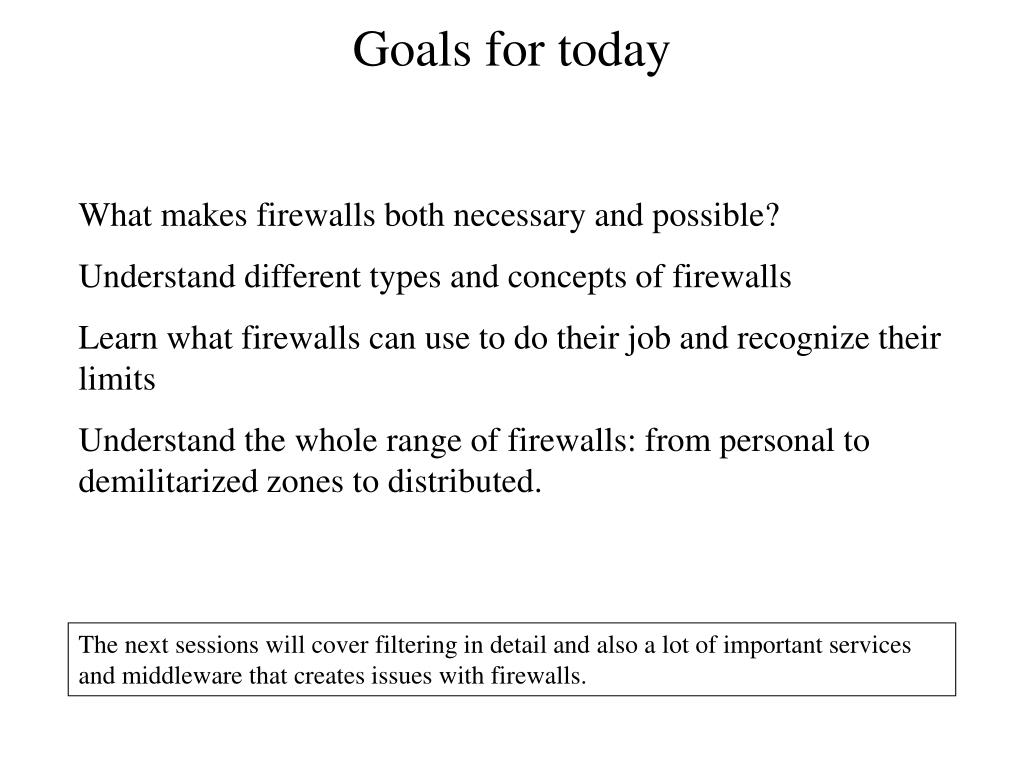 Goals for today

What makes firewalls both necessary and possible?

Understand different types and concepts of firewalls

Learn what firewalls can use to do their job and recognize their limits

Understand the whole range of firewalls: from personal to demilitarized zones to distributed.

The next sessions will cover filtering in detail and also a lot of important services and middleware that creates issues with firewalls.